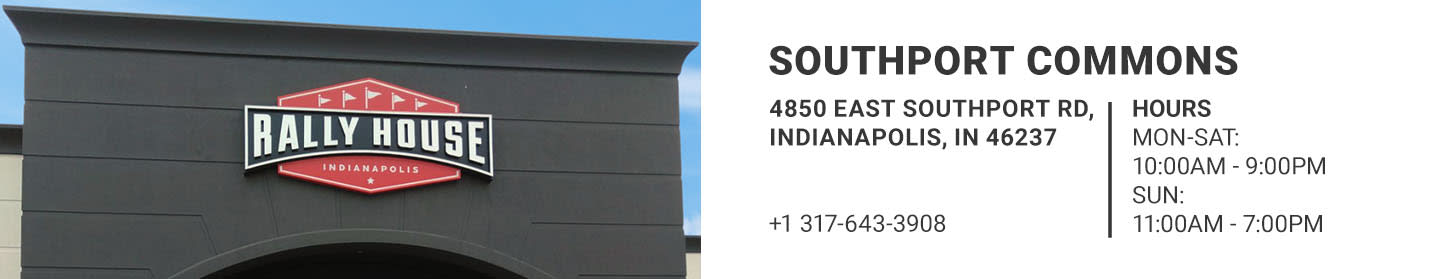 RALLY HOUSE
INDIANAPOLIS

SOUTHPORT COMMONS

4850 EAST SOUTHPORT RD, INDIANAPOLIS, IN 46237

+1 317-643-3908

HOURS
MON-SAT:
10:00AM - 9:00PM
SUN:
11:00AM - 7:00PM